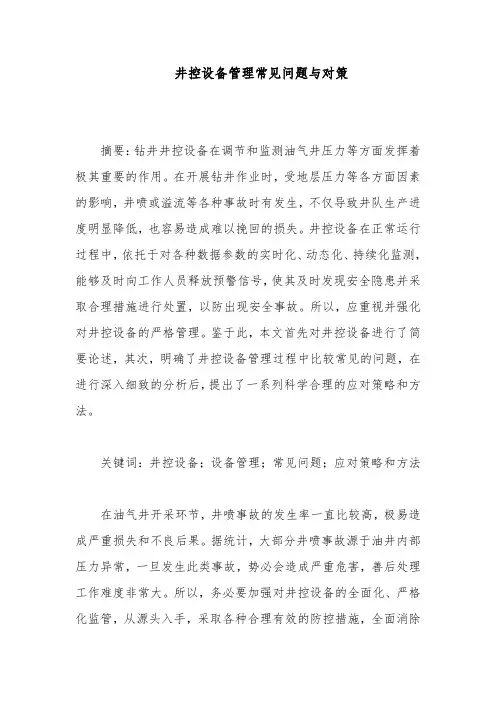 井控设备管理常见问题与对策

摘要：钻井井控设备在调节和监测油气井压力等方面发挥着极其重要的作用。在开展钻井作业时，受地层压力等各方面因素的影响，井喷或溢流等各种事故时有发生，不仅导致井队生产进度明显降低，也容易造成难以挽回的损失。井控设备在正常运行过程中，依托于对各种数据参数的实时化、动态化、持续化监测，能够及时向工作人员释放预警信号，使其及时发现安全隐患并采取合理措施进行处置，以防出现安全事故。所以，应重视并强化对井控设备的严格管理。鉴于此，本文首先对井控设备进行了简要论述，其次，明确了井控设备管理过程中比较常见的问题，在进行深入细致的分析后，提出了一系列科学合理的应对策略和方法。

关键词：井控设备；设备管理；常见问题；应对策略和方法

在油气井开采环节，井喷事故的发生率一直比较高，极易造成严重损失和不良后果。据统计，大部分井喷事故源于油井内部压力异常，一旦发生此类事故，势必会造成严重危害，善后处理工作难度非常大。所以，务必要加强对井控设备的全面化、严格化监管，从源头入手，采取各种合理有效的防控措施，全面消除